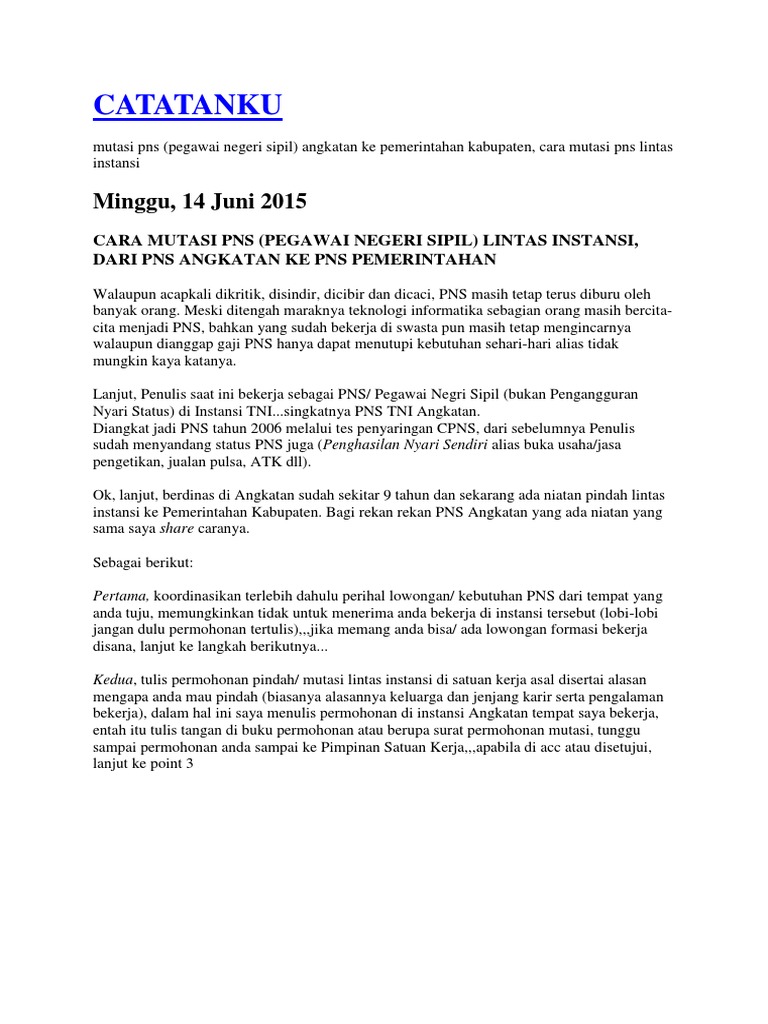 CATATANKU

mutasi pns (pegawai negeri sipil) angkatan ke pemerintahan kabupaten, cara mutasi pns lintas instansi

Minggu, 14 Juni 2015

CARA MUTASI PNS (PEGAWAI NEGERI SIPIL) LINTAS INSTANSI, DARI PNS ANGKATAN KE PNS PEMERINTAHAN

Walaupun acapkali dikritik, disindir, dicibir dan dicaci, PNS masih tetap terus diburu oleh banyak orang. Meski ditengah maraknya teknologi informatika sebagian orang masih bercita-cita menjadi PNS, bahkan yang sudah bekerja di swasta pun masih tetap mengincarnya walaupun dianggap gaji PNS hanya dapat menutupi kebutuhan sehari-hari alias tidak mungkin kaya katanya.

Lanjut, Penulis saat ini bekerja sebagai PNS/ Pegawai Negri Sipil (bukan Pengangguran Nyari Status) di Instansi TNI...singkatnya PNS TNI Angkatan.
Diangkat jadi PNS tahun 2006 melalui tes penyaringan CPNS, dari sebelumnya Penulis sudah menyandang status PNS juga (Penghasilan Nyari Sendiri alias buka usaha/jasa pengetikan, jualan pulsa, ATK dll).

Ok, lanjut, berdinas di Angkatan sudah sekitar 9 tahun dan sekarang ada niatan pindah lintas instansi ke Pemerintahan Kabupaten. Bagi rekan rekan PNS Angkatan yang ada niatan yang sama saya share caranya.

Sebagai berikut:

Pertama, koordinasikan terlebih dahulu perihal lowongan/ kebutuhan PNS dari tempat yang anda tuju, memungkinkan tidak untuk menerima anda bekerja di instansi tersebut (lobi-lobi jangan dulu permohonan tertulis),,,jika memang anda bisa/ ada lowongan formasi bekerja disana, lanjut ke langkah berikutnya...

Kedua, tulis permohonan pindah/ mutasi lintas instansi di satuan kerja asal disertai alasan mengapa anda mau pindah (biasanya alasannya keluarga dan jenjang karir serta pengalaman bekerja), dalam hal ini saya menulis permohonan di instansi Angkatan tempat saya bekerja, entah itu tulis tangan di buku permohonan atau berupa surat permohonan mutasi, tunggu sampai permohonan anda sampai ke Pimpinan Satuan Kerja,,,apabila di acc atau disetujui, lanjut ke point 3